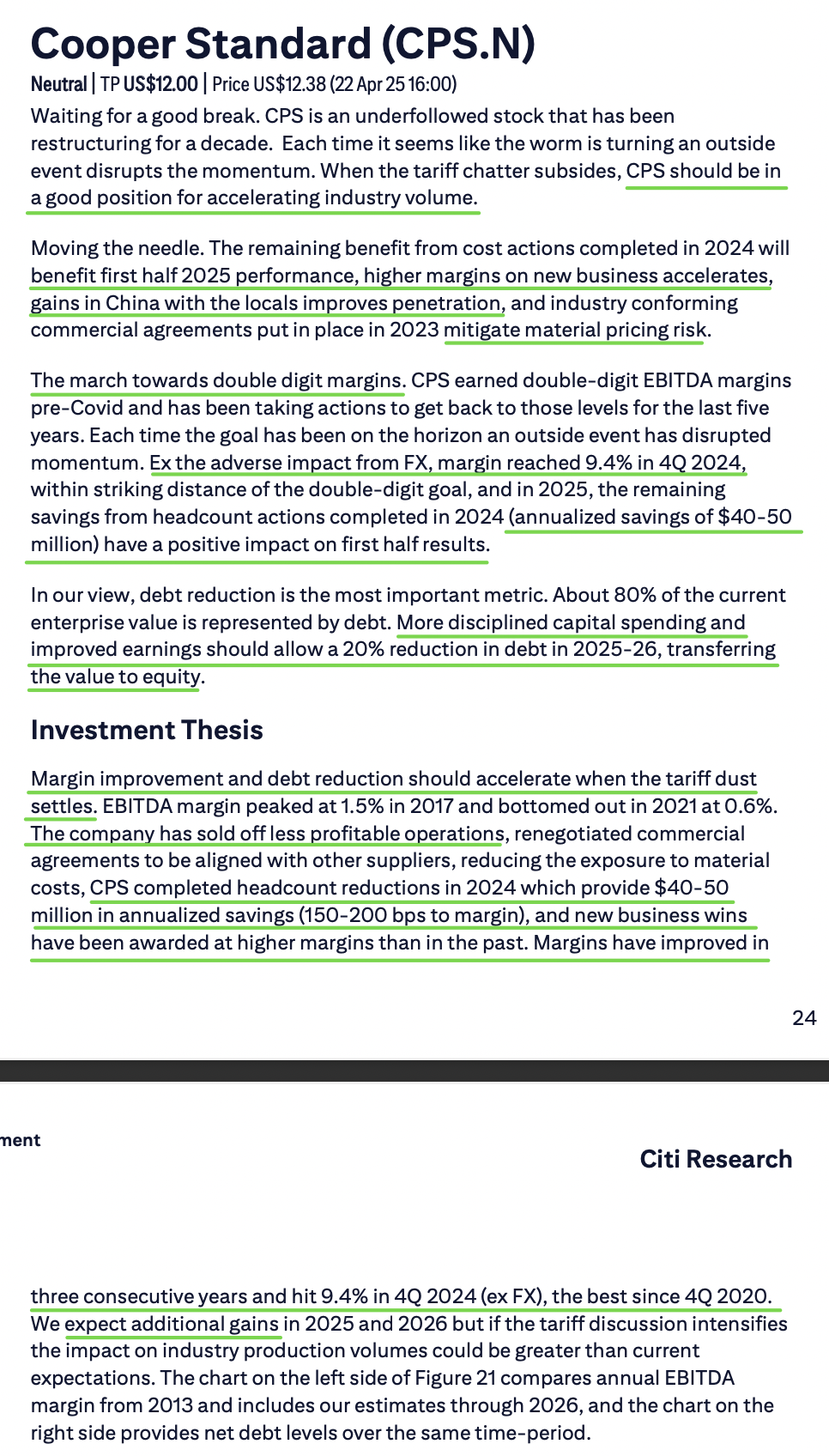 Cooper Standard (CPS.N)

Neutral | TP US$12.00 | Price US$12.38 (22 Apr 25 16:00)

Waiting for a good break. CPS is an underfollowed stock that has been restructuring for a decade. Each time it seems like the worm is turning an outside event disrupts the momentum. When the tariff chatter subsides, CPS should be in a good position for accelerating industry volume.

Moving the needle. The remaining benefit from cost actions completed in 2024 will benefit first half 2025 performance, higher margins on new business accelerates, gains in China with the locals improves penetration, and industry conforming commercial agreements put in place in 2023 mitigate material pricing risk.

The march towards double digit margins. CPS earned double-digit EBITDA margins pre-Covid and has been taking actions to get back to those levels for the last five years. Each time the goal has been on the horizon an outside event has disrupted momentum. Ex the adverse impact from FX, margin reached 9.4% in 4Q 2024, within striking distance of the double-digit goal, and in 2025, the remaining savings from headcount actions completed in 2024 (annualized savings of $40-50 million) have a positive impact on first half results.

In our view, debt reduction is the most important metric. About 80% of the current enterprise value is represented by debt. More disciplined capital spending and improved earnings should allow a 20% reduction in debt in 2025-26, transferring the value to equity.

Investment Thesis

Margin improvement and debt reduction should accelerate when the tariff dust settles. EBITDA margin peaked at 1.5% in 2017 and bottomed out in 2021 at 0.6%. The company has sold off less profitable operations, renegotiated commercial agreements to be aligned with other suppliers, reducing the exposure to material costs, CPS completed headcount reductions in 2024 which provide $40-50 million in annualized savings (150-200 bps to margin), and new business wins have been awarded at higher margins than in the past. Margins have improved in

24

ment

Citi Research

three consecutive years and hit 9.4% in 4Q 2024 (ex FX), the best since 4Q 2020. We expect additional gains in 2025 and 2026 but if the tariff discussion intensifies the impact on industry production volumes could be greater than current expectations. The chart on the left side of Figure 21 compares annual EBITDA margin from 2013 and includes our estimates through 2026, and the chart on the right side provides net debt levels over the same time-period.